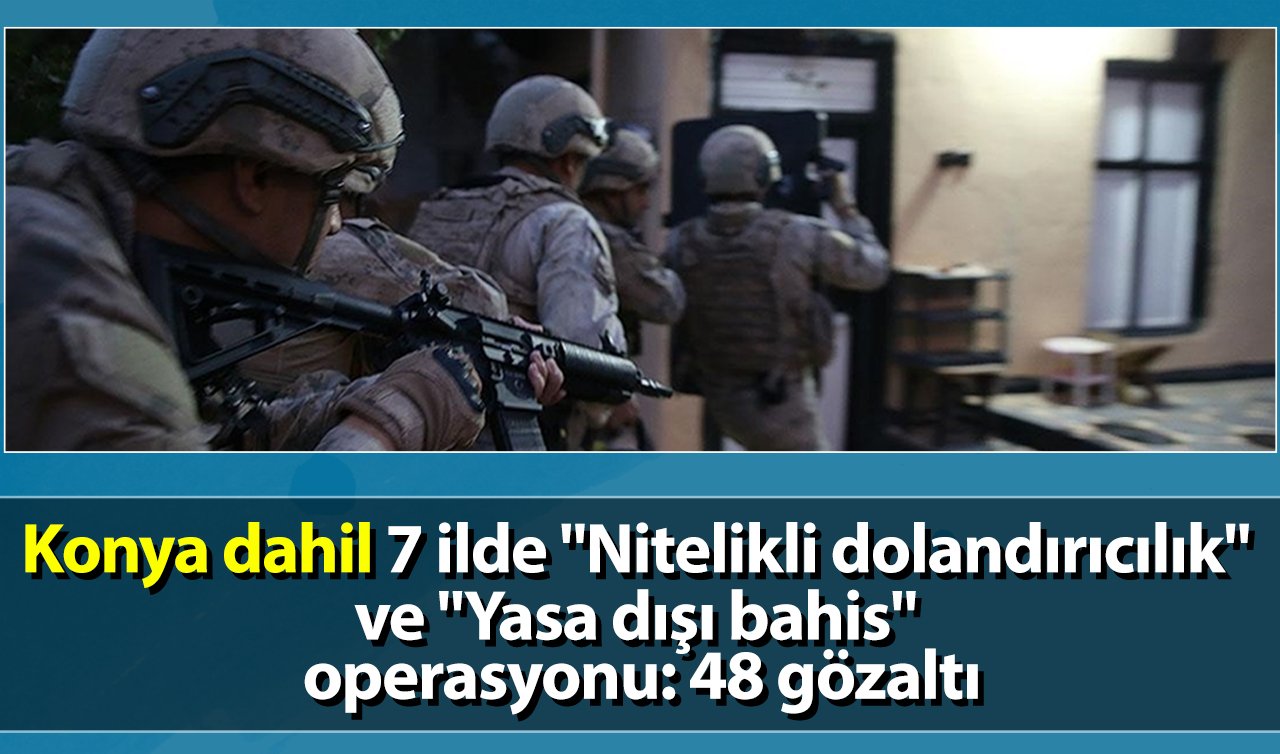 Konya dahil 7 ilde "Nitelikli dolandırıcılık" ve "Yasa dışı bahis" operasyonu: 48 gözaltı